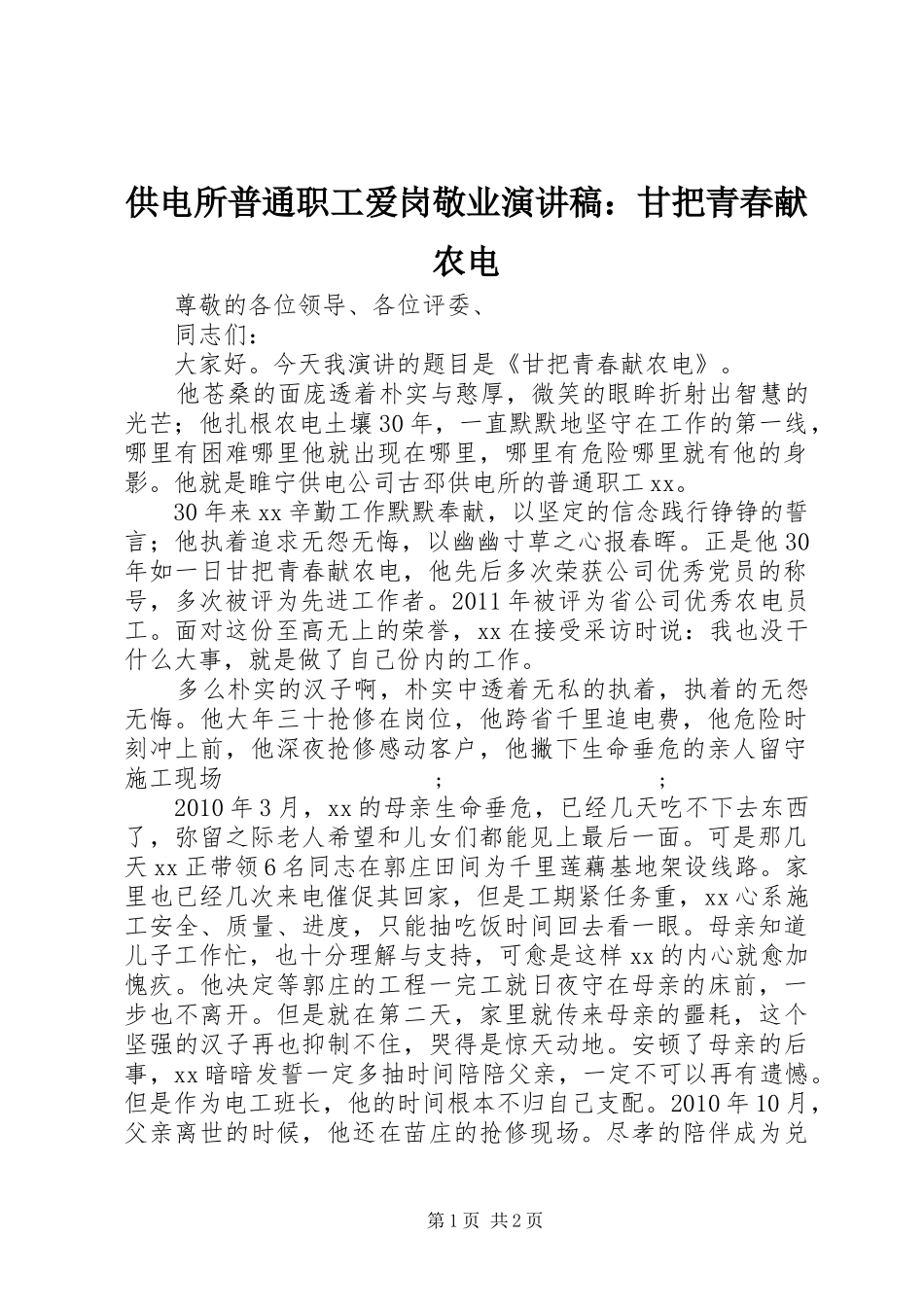 供电所普通职工爱岗敬业演讲稿：甘把青春献农电

尊敬的各位领导、各位评委、

同志们：

大家好。今天我演讲的题目是《甘把青春献农电》。

他苍桑的面庞透着朴实与憨厚，微笑的眼眸折射出智慧的光芒；他扎根农电土壤30年，一直默默地坚守在工作的第一线，哪里有困难哪里他就出现在哪里，哪里有危险哪里就有他的身影。他就是睢宁供电公司古邳供电所的普通职工xx。

30年来xx辛勤工作默默奉献，以坚定的信念践行铮铮的誓言；他执着追求无怨无悔，以幽幽寸草之心报春晖。正是他30年如一日甘把青春献农电，他先后多次荣获公司优秀党员的称号，多次被评为先进工作者。2011年被评为省公司优秀农电员工。面对这份至高无上的荣誉，xx在接受采访时说：我也没干什么大事，就是做了自己份内的工作。

多么朴实的汉子啊，朴实中透着无私的执着，执着的无怨无悔。他大年三十抢修在岗位，他跨省千里追电费，他危险时刻冲上前，他深夜抢修感动客户，他撇下生命垂危的亲人留守施工现场 ; ;

2010年3月，xx的母亲生命垂危，已经几天吃不下去东西了，弥留之际老人希望和儿女们都能见上最后一面。可是那几天xx正带领6名同志在郭庄田间为千里莲藕基地架设线路。家里也已经几次来电催促其回家，但是工期紧任务重，xx心系施工安全、质量、进度，只能抽吃饭时间回去看一眼。母亲知道儿子工作忙，也十分理解与支持，可愈是这样xx的内心就愈加愧疚。他决定等郭庄的工程一完工就日夜守在母亲的床前，一步也不离开。但是就在第二天，家里就传来母亲的噩耗，这个坚强的汉子再也抑制不住，哭得是惊天动地。安顿了母亲的后事，xx暗暗发誓一定多抽时间陪陪父亲，一定不可以再有遗憾。但是作为电工班长，他的时间根本不归自己支配。2010年10月，父亲离世的时候，他还在苗庄的抢修现场。尽孝的陪伴成为兑

第1页 共2页